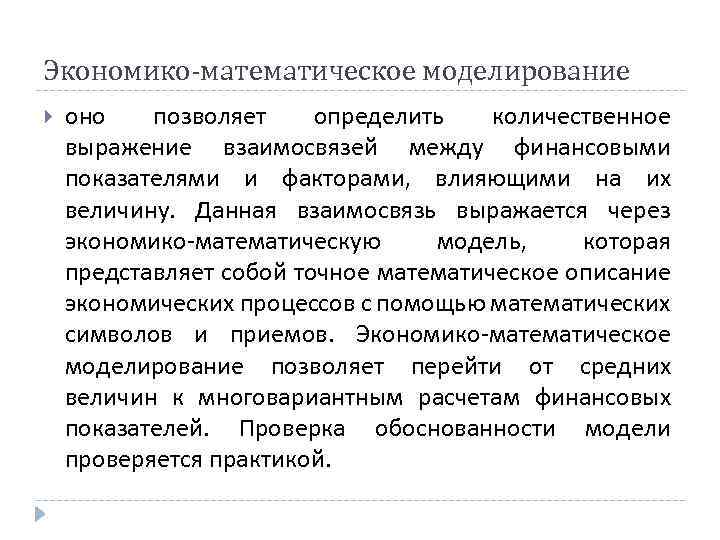 Экономико-математическое моделирование

оно позволяет определить количественное выражение взаимосвязей между финансовыми показателями и факторами, влияющими на их величину. Данная взаимосвязь выражается через экономико-математическую модель, которая представляет собой точное математическое описание экономических процессов с помощью математических символов и приемов. Экономико-математическое моделирование позволяет перейти от средних величин к многовариантным расчетам финансовых показателей. Проверка обоснованности модели проверяется практикой.